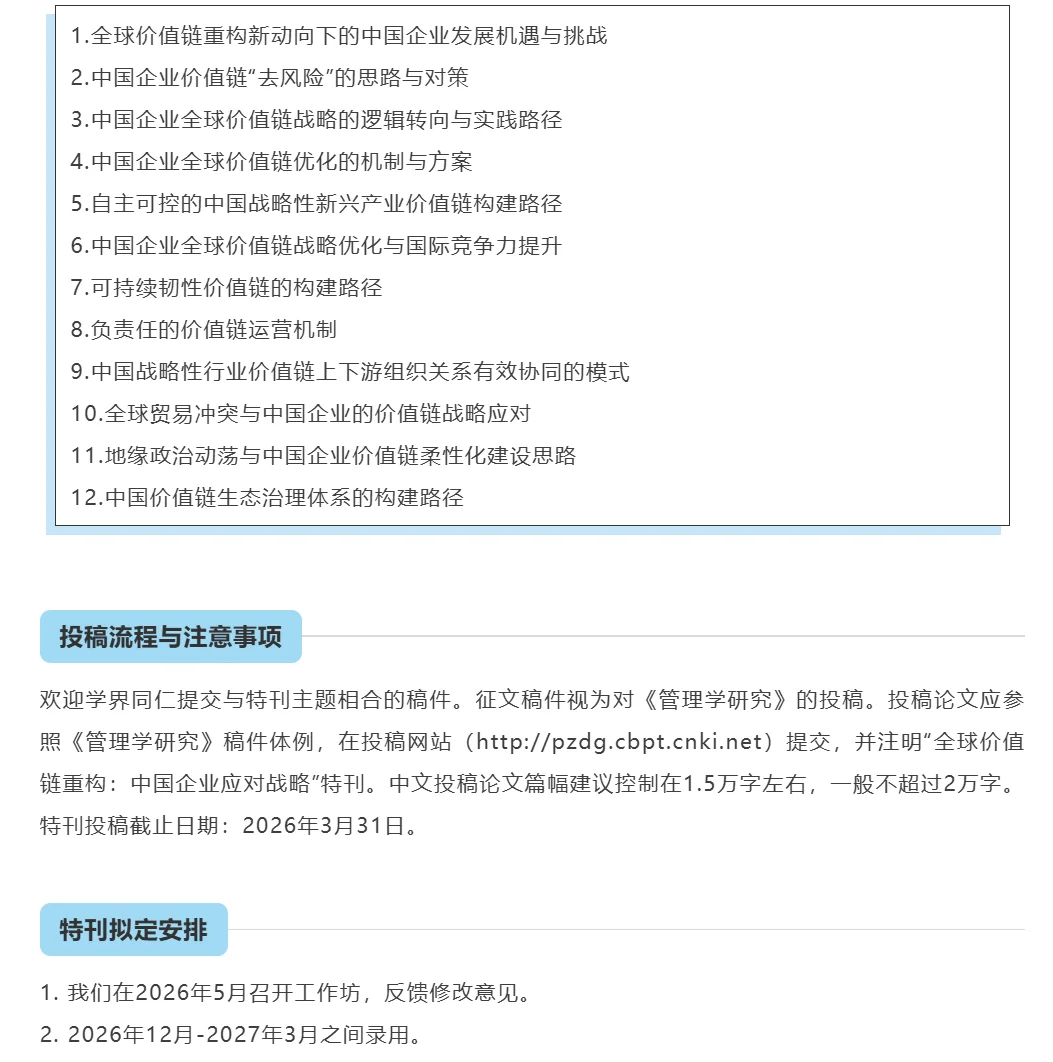 1.全球价值链重构新动向下的中国企业发展机遇与挑战
2.中国企业价值链“去风险”的思路与对策
3.中国企业全球价值链战略的逻辑转向与实践路径
4.中国企业全球价值链优化的机制与方案
5.自主可控的中国战略性新兴产业价值链构建路径
6.中国企业全球价值链战略优化与国际竞争力提升
7.可持续韧性价值链的构建路径
8.负责任的价值链运营机制
9.中国战略性行业价值链上下游组织关系有效协同的模式
10.全球贸易冲突与中国企业的价值链战略应对
11.地缘政治动荡与中国企业价值链柔性化建设思路
12.中国价值链生态治理体系的构建路径

投稿流程与注意事项

欢迎学界同仁提交与特刊主题相合的稿件。征文稿件视为对《管理学研究》的投稿。投稿论文应参照《管理学研究》稿件体例，在投稿网站（http://pzdg.cbpt.cnki.net）提交，并注明“全球价值链重构：中国企业应对战略”特刊。中文投稿论文篇幅建议控制在1.5万字左右，一般不超过2万字。特刊投稿截止日期：2026年3月31日。

特刊拟定安排

1. 我们在2026年5月召开工作坊，反馈修改意见。
2. 2026年12月-2027年3月之间录用。